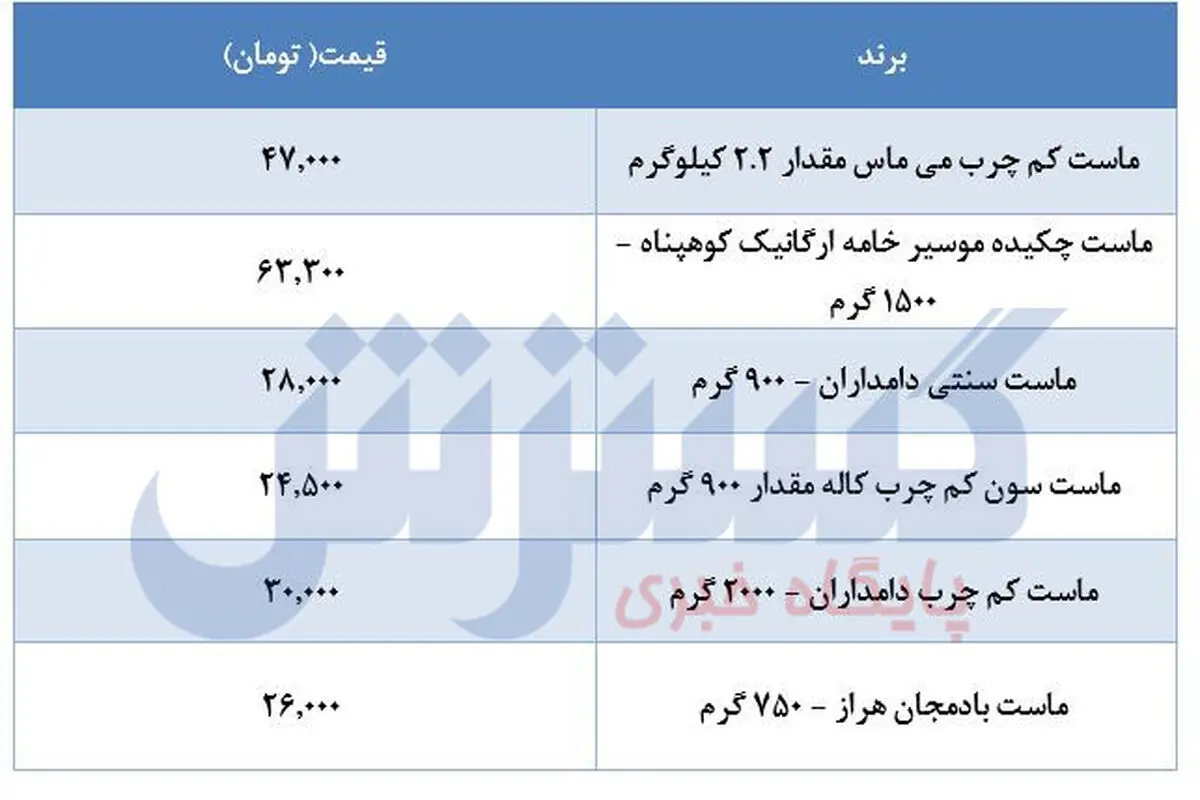 | برند | قیمت( تومان) |
|---|---|
| ماست کم چرب می ماس مقدار ۲.۲ کیلوگرم | ۴۷,۰۰۰ |
| ماست چکیده موسیر خامه ارگانیک کوهپناه - ۱۵۰۰ گرم | ۶۳,۳۰۰ |
| ماست سنتی دامداران - ۹۰۰ گرم | ۲۸,۰۰۰ |
| ماست سون کم چرب کاله مقدار ۹۰۰ گرم | ۲۴,۵۰۰ |
| ماست کم چرب دامداران - ۲۰۰۰ گرم | ۳۰,۰۰۰ |
| ماست بادمجان هراز - ۷۵۰ گرم | ۲۶,۰۰۰ |

گسترش
پایگاه خبری